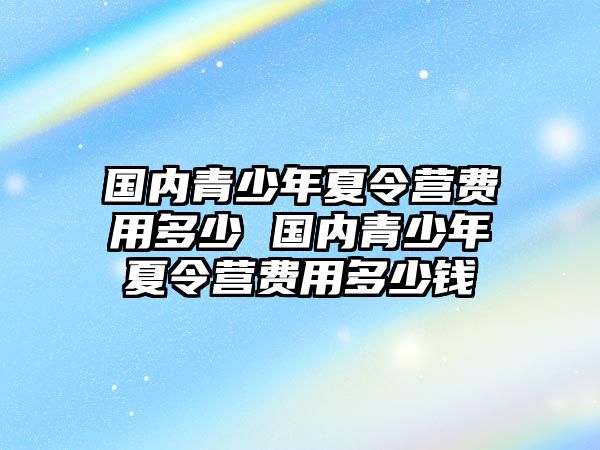 国内青少年夏令营费用多少 国内青少年夏令营费用多少钱